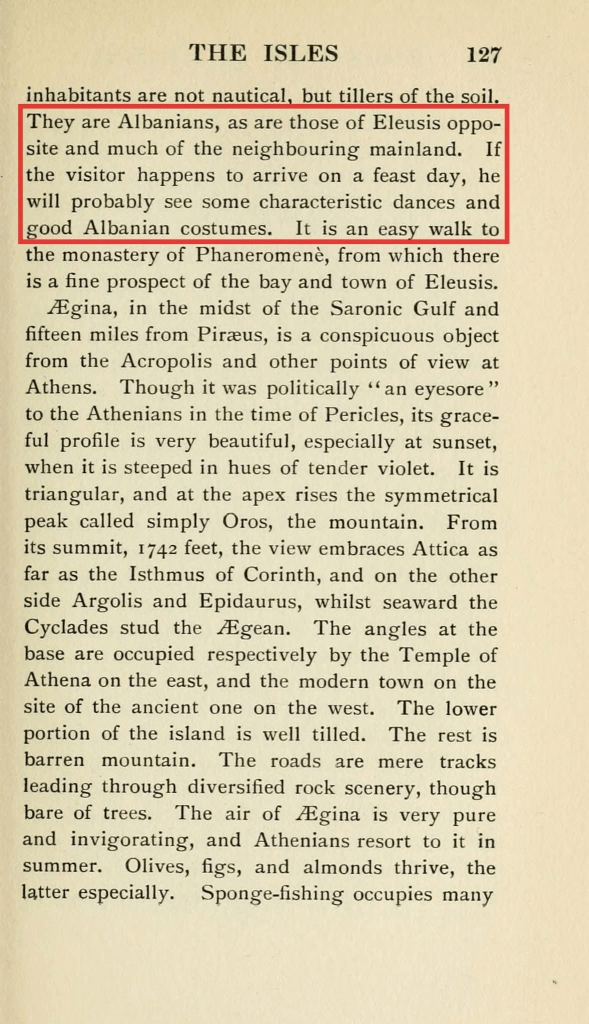 THE ISLES 127

inhabitants are not nautical, but tillers of the soil. They are Albanians, as are those of Eleusis opposite and much of the neighbouring mainland. If the visitor happens to arrive on a feast day, he will probably see some characteristic dances and good Albanian costumes. It is an easy walk to the monastery of Phaneromenè, from which there is a fine prospect of the bay and town of Eleusis.

Ægina, in the midst of the Saronic Gulf and fifteen miles from Piræus, is a conspicuous object from the Acropolis and other points of view at Athens. Though it was politically "an eyesore" to the Athenians in the time of Pericles, its graceful profile is very beautiful, especially at sunset, when it is steeped in hues of tender violet. It is triangular, and at the apex rises the symmetrical peak called simply Oros, the mountain. From its summit, 1742 feet, the view embraces Attica as far as the Isthmus of Corinth, and on the other side Argolis and Epidaurus, whilst seaward the Cyclades stud the Ægean. The angles at the base are occupied respectively by the Temple of Athena on the east, and the modern town on the site of the ancient one on the west. The lower portion of the island is well tilled. The rest is barren mountain. The roads are mere tracks leading through diversified rock scenery, though bare of trees. The air of Ægina is very pure and invigorating, and Athenians resort to it in summer. Olives, figs, and almonds thrive, the latter especially. Sponge-fishing occupies many